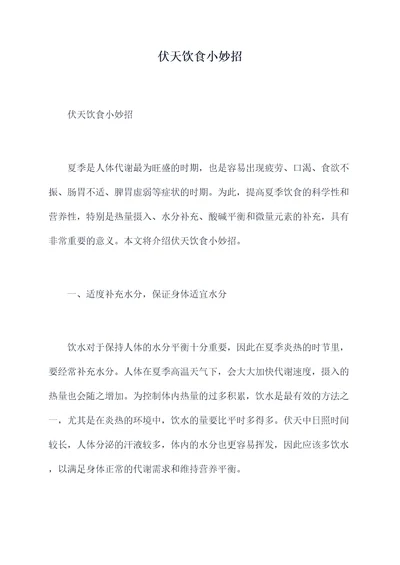 伏天饮食小妙招

伏天饮食小妙招

夏季是人体代谢最为旺盛的时期，也是容易出现疲劳、口渴、食欲不振、肠胃不适、脾胃虚弱等症状的时期。为此，提高夏季饮食的科学性和营养性，特别是热量摄入、水分补充、酸碱平衡和微量元素的补充，具有非常重要的意义。本文将介绍伏天饮食小妙招。

一、适度补充水分，保证身体适宜水分

饮水对于保持人体的水分平衡十分重要，因此在夏季炎热的时节里，要经常补充水分。人体在夏季高温天气下，会大大加快代谢速度，摄入的热量也会随之增加。为控制体内热量的过多积累，饮水是最有效的方法之一，尤其是在炎热的环境中，饮水的量要比平时多得多。伏天中日照时间较长，人体分泌的汗液较多，体内的水分也更容易挥发，因此应该多饮水，以满足身体正常的代谢需求和维持营养平衡。